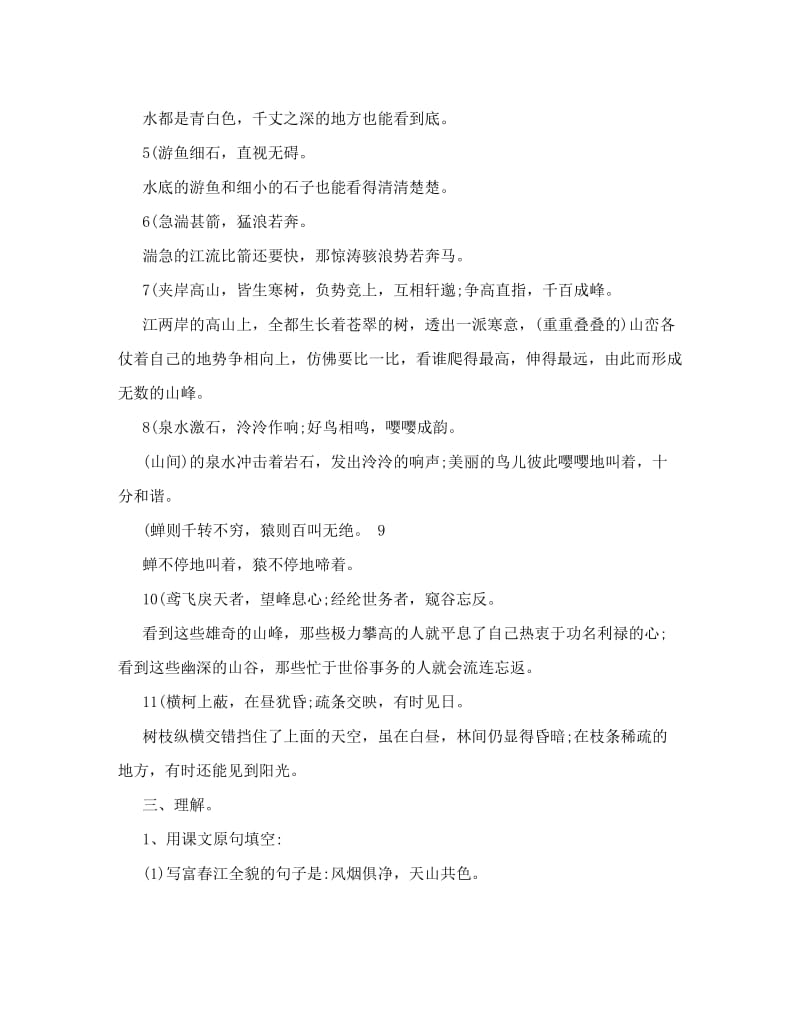 水都是青白色，千丈之深的地方也能看到底。

5(游鱼细石，直视无碍。

水底的游鱼和细小的石子也能看得清清楚楚。

6(急湍甚箭，猛浪若奔。

湍急的江流比箭还要快，那惊涛骇浪势若奔马。

7(夹岸高山，皆生寒树，负势竞上，互相轩邈;争高直指，千百成峰。

江两岸的高山上，全都生长着苍翠的树，透出一派寒意，(重重叠叠的)山峦各仗着自己的地势争相向上，仿佛要比一比，看谁爬得最高，伸得最远，由此而形成无数的山峰。

8(泉水激石，泠泠作响;好鸟相鸣，嘤嘤成韵。

(山间)的泉水冲击着岩石，发出泠泠的响声;美丽的鸟儿彼此嘤嘤地叫着，十分和谐。

(蝉则千转不穷，猿则百叫无绝。 9

蝉不停地叫着，猿不停地啼着。

10(鸢飞戾天者，望峰息心;经纶世务者，窥谷忘反。

看到这些雄奇的山峰，那些极力攀高的人就平息了自己热衷于功名利禄的心;看到这些幽深的山谷，那些忙于世俗事务的人就会流连忘返。

11(横柯上蔽，在昼犹昏;疏条交映，有时见日。

树枝纵横交错挡住了上面的天空，虽在白昼，林间仍显得昏暗;在枝条稀疏的地方，有时还能见到阳光。

三、理解。

1、用课文原句填空:

(1)写富春江全貌的句子是:风烟俱净，天山共色。